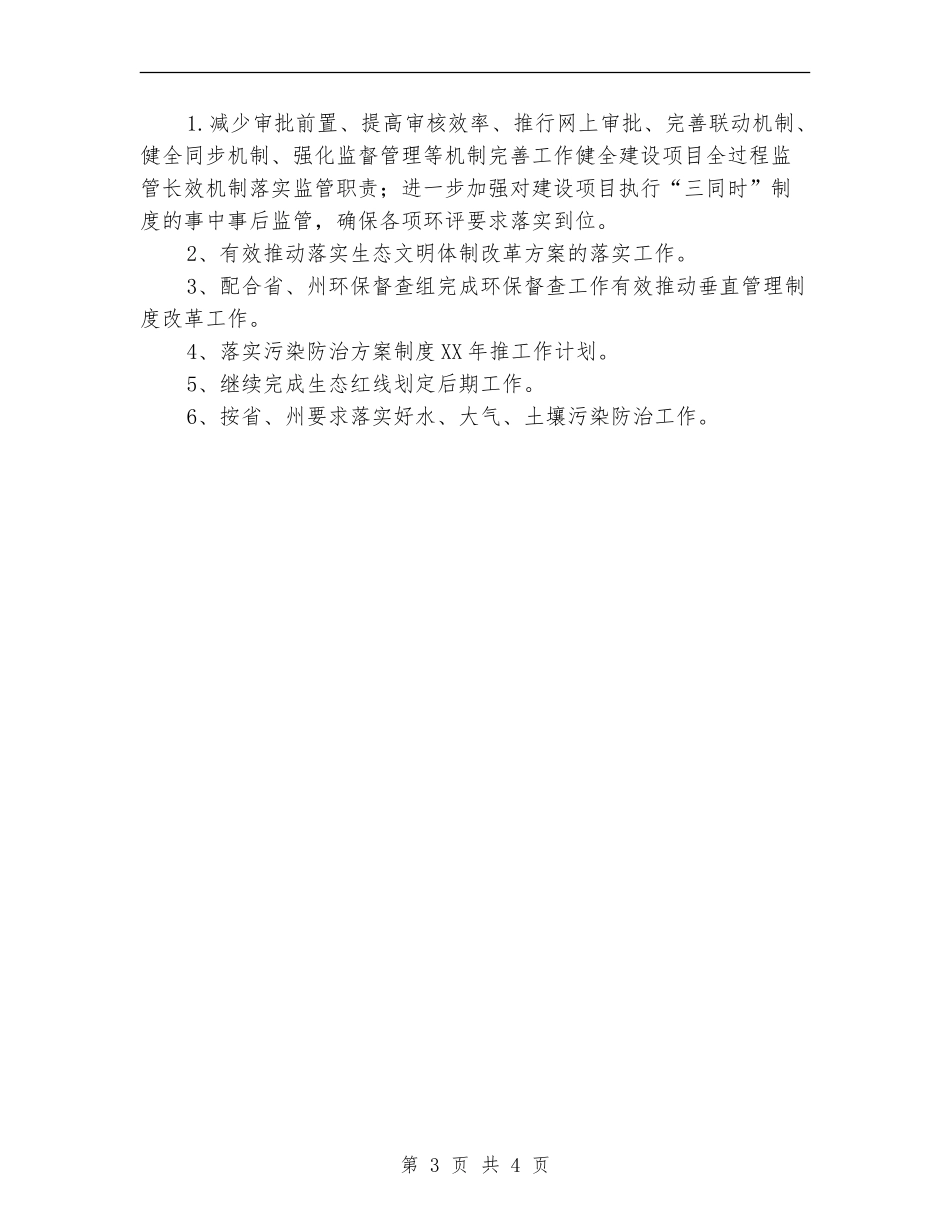 1.减少审批前置、提高审核效率、推行网上审批、完善联动机制、健全同步机制、强化监督管理等机制完善工作健全建设项目全过程监管长效机制落实监管职责；进一步加强对建设项目执行“三同时”制度的事中事后监管，确保各项环评要求落实到位。

2、有效推动落实生态文明体制改革方案的落实工作。

3、配合省、州环保督查组完成环保督查工作有效推动垂直管理制度改革工作。

4、落实污染防治方案制度XX年推工作计划。

5、继续完成生态红线划定后期工作。

6、按省、州要求落实好水、大气、土壤污染防治工作。

第 3 页 共 4 页